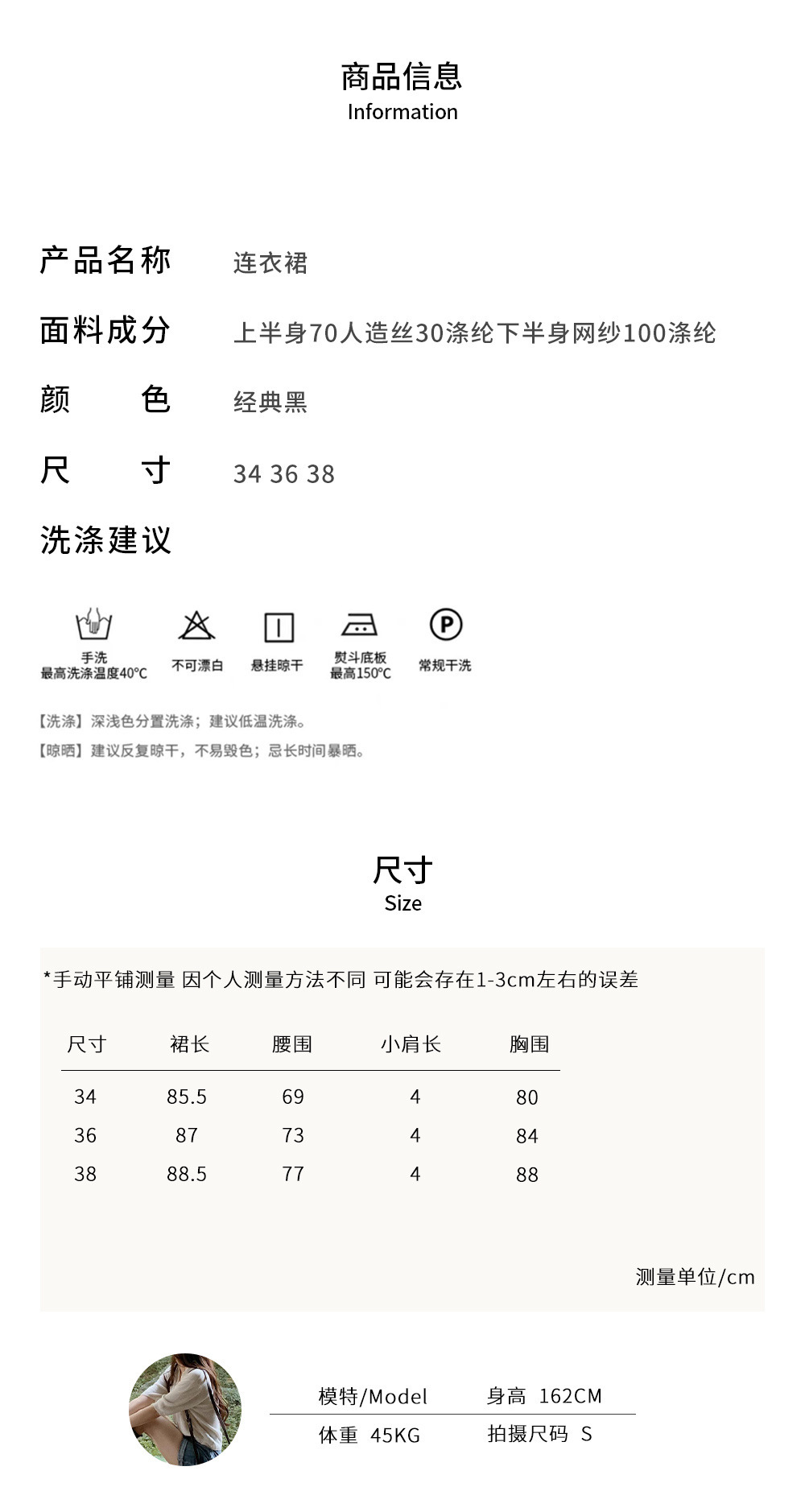 商品信息
Information

产品名称　连衣裙

面料成分　上半身70人造丝30涤纶下半身网纱100涤纶

颜　色　经典黑

尺　寸　34 36 38

洗涤建议

手洗
最高洗涤温度40°C

不可漂白

悬挂晾干

熨斗底板
最高150°C

P

常规干洗

【洗涤】深浅色分置洗涤；建议低温洗涤。
【晾晒】建议反复晾干，不易毁色；忌长时间暴晒。

尺寸
Size

*手动平铺测量 因个人测量方法不同 可能会存在1-3cm左右的误差

| 尺寸 | 裙长 | 腰围 | 小肩长 | 胸围 |
|---|---|---|---|---|
| 34 | 85.5 | 69 | 4 | 80 |
| 36 | 87 | 73 | 4 | 84 |
| 38 | 88.5 | 77 | 4 | 88 |

测量单位/cm

模特/Model　身高 162CM
体重 45KG　拍摄尺码 S